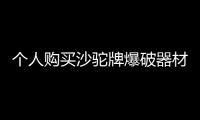 个人购买沙驼牌爆破器材